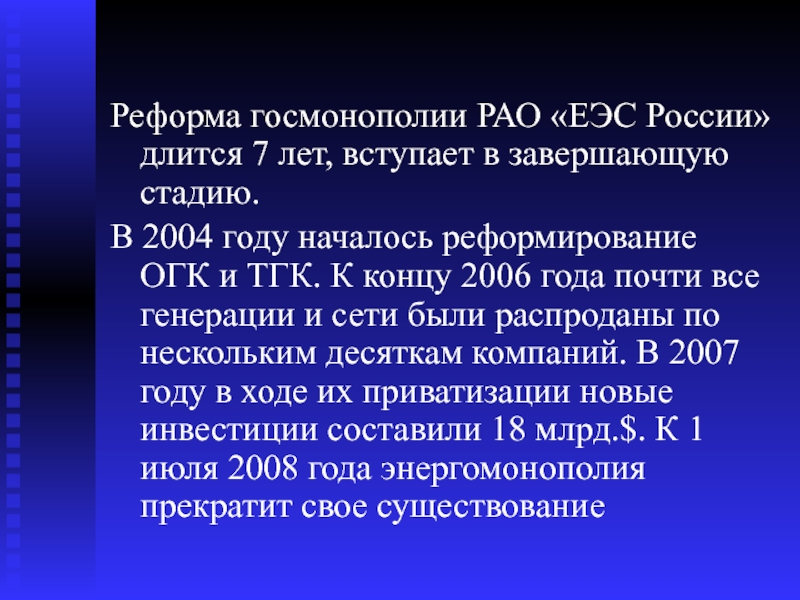 Реформа госмонополии РАО «ЕЭС России» длится 7 лет, вступает в завершающую стадию.

В 2004 году началось реформирование ОГК и ТГК. К концу 2006 года почти все генерации и сети были распроданы по нескольким десяткам компаний. В 2007 году в ходе их приватизации новые инвестиции составили 18 млрд.$. К 1 июля 2008 года энергомонополия прекратит свое существование